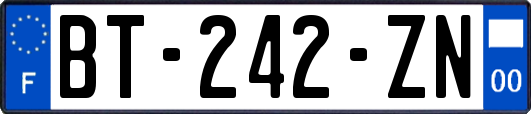 F

BT-242-ZN

00